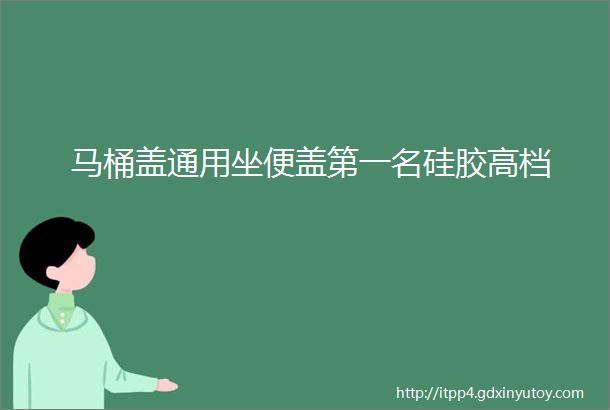 马桶盖通用坐便盖第一名硅胶高档

http://itpp4.gdxinyutoy.com